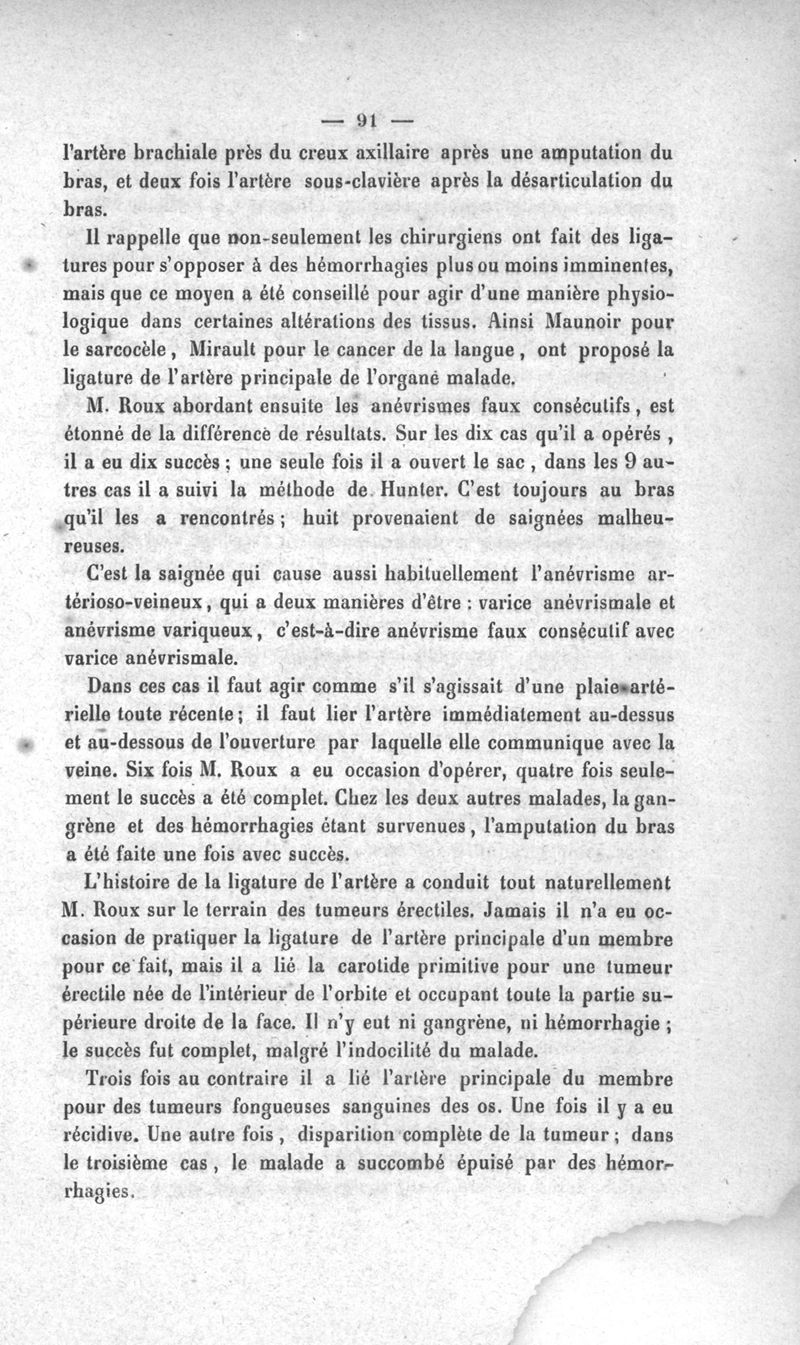 — 91 —

l'artère brachiale près du creux axillaire après une amputation du bras, et deux fois l'artère sous-clavière après la désarticulation du bras.

Il rappelle que non-seulement les chirurgiens ont fait des ligatures pour s'opposer à des hémorrhagies plus ou moins imminentes, mais que ce moyen a été conseillé pour agir d'une manière physiologique dans certaines altérations des tissus. Ainsi Maunoir pour le sarcocèle, Mirault pour le cancer de la langue, ont proposé la ligature de l'artère principale de l'organe malade.

M. Roux abordant ensuite les anévrismes faux consécutifs, est étonné de la différence de résultats. Sur les dix cas qu'il a opérés, il a eu dix succès ; une seule fois il a ouvert le sac, dans les 9 autres cas il a suivi la méthode de Hunter. C'est toujours au bras qu'il les a rencontrés ; huit provenaient de saignées malheureuses.

C'est la saignée qui cause aussi habituellement l'anévrisme artérioso-veineux, qui a deux manières d'être : varice anévrismale et anévrisme variqueux, c'est-à-dire anévrisme faux consécutif avec varice anévrismale.

Dans ces cas il faut agir comme s'il s'agissait d'une plaie artérielle toute récente ; il faut lier l'artère immédiatement au-dessus et au-dessous de l'ouverture par laquelle elle communique avec la veine. Six fois M. Roux a eu occasion d'opérer, quatre fois seulement le succès a été complet. Chez les deux autres malades, la gangrène et des hémorrhagies étant survenues, l'amputation du bras a été faite une fois avec succès.

L'histoire de la ligature de l'artère a conduit tout naturellement M. Roux sur le terrain des tumeurs érectiles. Jamais il n'a eu occasion de pratiquer la ligature de l'artère principale d'un membre pour ce fait, mais il a lié la carotide primitive pour une tumeur érectile née de l'intérieur de l'orbite et occupant toute la partie supérieure droite de la face. Il n'y eut ni gangrène, ni hémorrhagie ; le succès fut complet, malgré l'indocilité du malade.

Trois fois au contraire il a lié l'artère principale du membre pour des tumeurs fongueuses sanguines des os. Une fois il y a eu récidive. Une autre fois, disparition complète de la tumeur ; dans le troisième cas, le malade a succombé épuisé par des hémorrhagies.